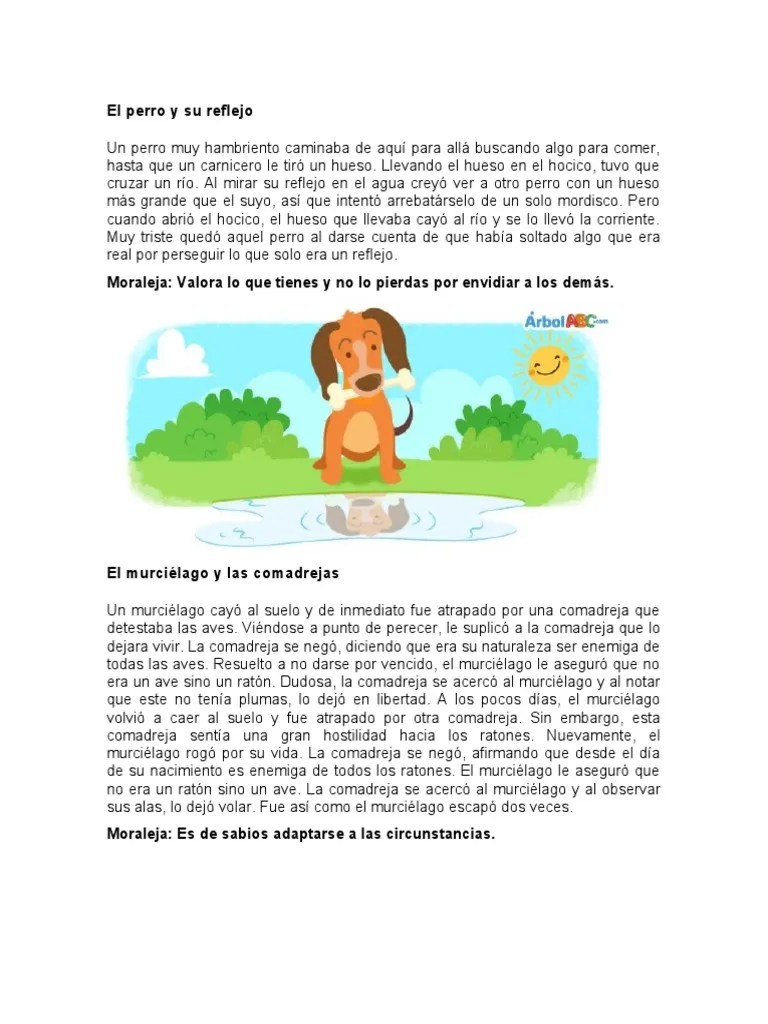 El perro y su reflejo

Un perro muy hambriento caminaba de aquí para allá buscando algo para comer, hasta que un carnicero le tiró un hueso. Llevando el hueso en el hocico, tuvo que cruzar un río. Al mirar su reflejo en el agua creyó ver a otro perro con un hueso más grande que el suyo, así que intentó arrebatárselo de un solo mordisco. Pero cuando abrió el hocico, el hueso que llevaba cayó al río y se lo llevó la corriente. Muy triste quedó aquel perro al darse cuenta de que había soltado algo que era real por perseguir lo que solo era un reflejo.

Moraleja: Valora lo que tienes y no lo pierdas por envidiar a los demás.

ÁrbolABC.com

El murciélago y las comadrejas

Un murciélago cayó al suelo y de inmediato fue atrapado por una comadreja que detestaba las aves. Viéndose a punto de perecer, le suplicó a la comadreja que lo dejara vivir. La comadreja se negó, diciendo que era su naturaleza ser enemiga de todas las aves. Resuelto a no darse por vencido, el murciélago le aseguró que no era un ave sino un ratón. Dudosa, la comadreja se acercó al murciélago y al notar que este no tenía plumas, lo dejó en libertad. A los pocos días, el murciélago volvió a caer al suelo y fue atrapado por otra comadreja. Sin embargo, esta comadreja sentía una gran hostilidad hacia los ratones. Nuevamente, el murciélago rogó por su vida. La comadreja se negó, afirmando que desde el día de su nacimiento es enemiga de todos los ratones. El murciélago le aseguró que no era un ratón sino un ave. La comadreja se acercó al murciélago y al observar sus alas, lo dejó volar. Fue así como el murciélago escapó dos veces.

Moraleja: Es de sabios adaptarse a las circunstancias.